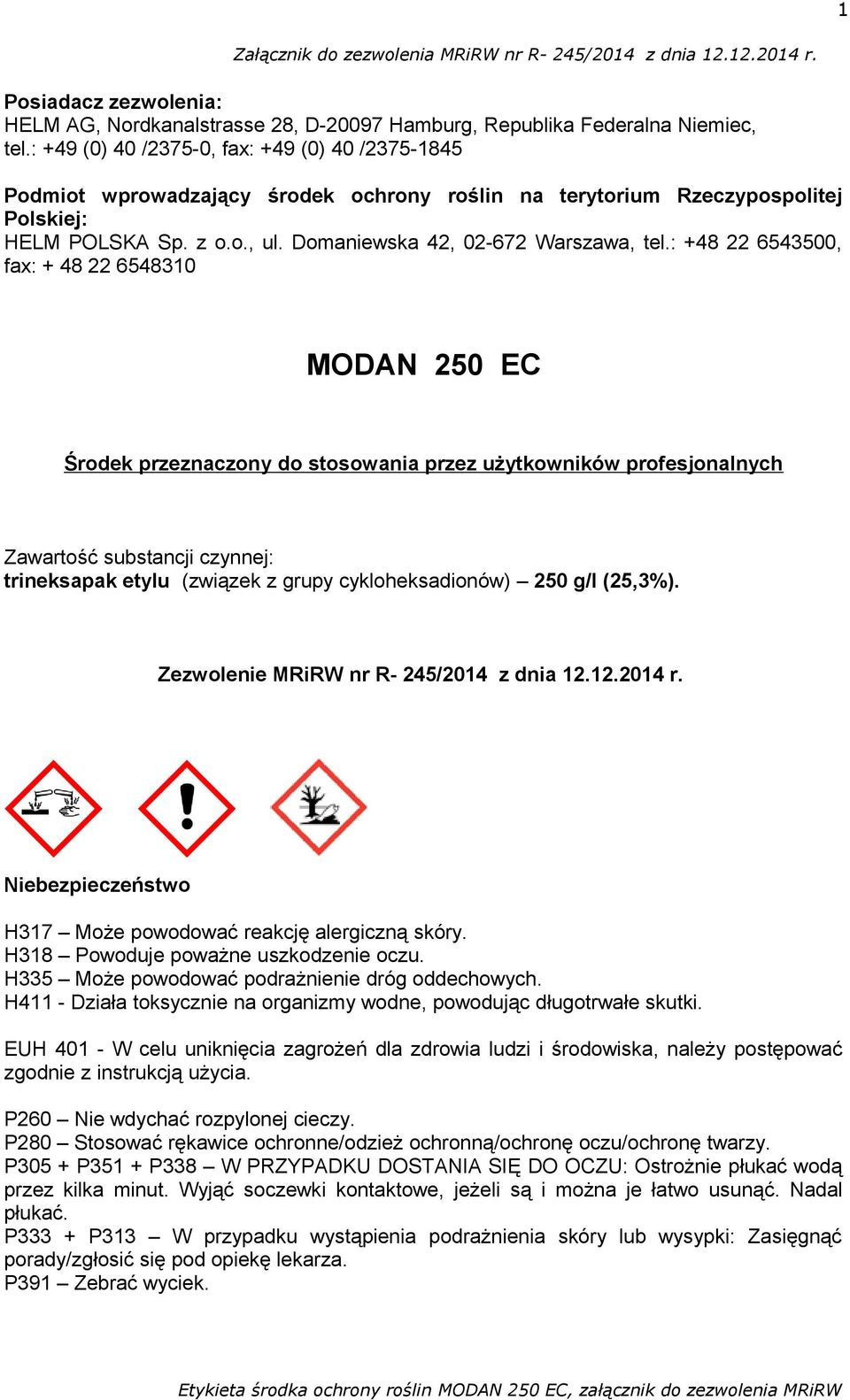 1

Załącznik do zezwolenia MRiRW nr R- 245/2014 z dnia 12.12.2014 r.

Posiadacz zezwolenia:
HELM AG, Nordkanalstrasse 28, D-20097 Hamburg, Republika Federalna Niemiec, tel.: +49 (0) 40 /2375-0, fax: +49 (0) 40 /2375-1845

Podmiot wprowadzający środek ochrony roślin na terytorium Rzeczypospolitej Polskiej:
HELM POLSKA Sp. z o.o., ul. Domaniewska 42, 02-672 Warszawa, tel.: +48 22 6543500, fax: + 48 22 6548310

MODAN 250 EC

Środek przeznaczony do stosowania przez użytkowników profesjonalnych

Zawartość substancji czynnej:
trineksapak etylu (związek z grupy cykloheksadionów) – 250 g/l (25,3%).

Zezwolenie MRiRW nr R- 245/2014 z dnia 12.12.2014 r.

Niebezpieczeństwo

H317 – Może powodować reakcję alergiczną skóry.
H318 – Powoduje poważne uszkodzenie oczu.
H335 – Może powodować podrażnienie dróg oddechowych.
H411 - Działa toksycznie na organizmy wodne, powodując długotrwałe skutki.

EUH 401 - W celu uniknięcia zagrożeń dla zdrowia ludzi i środowiska, należy postępować zgodnie z instrukcją użycia.

P260 – Nie wdychać rozpylonej cieczy.
P280 – Stosować rękawice ochronne/odzież ochronną/ochronę oczu/ochronę twarzy.
P305 + P351 + P338 – W PRZYPADKU DOSTANIA SIĘ DO OCZU: Ostrożnie płukać wodą przez kilka minut. Wyjąć soczewki kontaktowe, jeżeli są i można je łatwo usunąć. Nadal płukać.
P333 + P313 – W przypadku wystąpienia podrażnienia skóry lub wysypki: Zasięgnąć porady/zgłosić się pod opiekę lekarza.
P391 – Zebrać wyciek.

Etykieta środka ochrony roślin MODAN 250 EC, załącznik do zezwolenia MRiRW